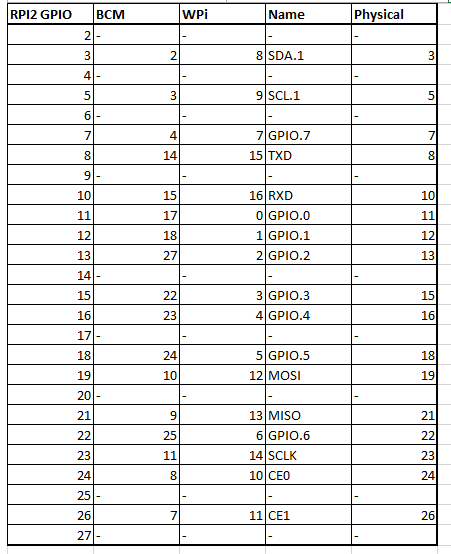 | RPI2 GPIO | BCM | WPi | Name | Physical |
|---|---|---|---|---|
| 2 | - | - | - | - |
| 3 | 2 | 8 | SDA.1 | 3 |
| 4 | - | - | - | - |
| 5 | 3 | 9 | SCL.1 | 5 |
| 6 | - | - | - | - |
| 7 | 4 | 7 | GPIO.7 | 7 |
| 8 | 14 | 15 | TXD | 8 |
| 9 | - | - | - | - |
| 10 | 15 | 16 | RXD | 10 |
| 11 | 17 | 0 | GPIO.0 | 11 |
| 12 | 18 | 1 | GPIO.1 | 12 |
| 13 | 27 | 2 | GPIO.2 | 13 |
| 14 | - | - | - | - |
| 15 | 22 | 3 | GPIO.3 | 15 |
| 16 | 23 | 4 | GPIO.4 | 16 |
| 17 | - | - | - | - |
| 18 | 24 | 5 | GPIO.5 | 18 |
| 19 | 10 | 12 | MOSI | 19 |
| 20 | - | - | - | - |
| 21 | 9 | 13 | MISO | 21 |
| 22 | 25 | 6 | GPIO.6 | 22 |
| 23 | 11 | 14 | SCLK | 23 |
| 24 | 8 | 10 | CE0 | 24 |
| 25 | - | - | - | - |
| 26 | 7 | 11 | CE1 | 26 |
| 27 | - | - | - | - |